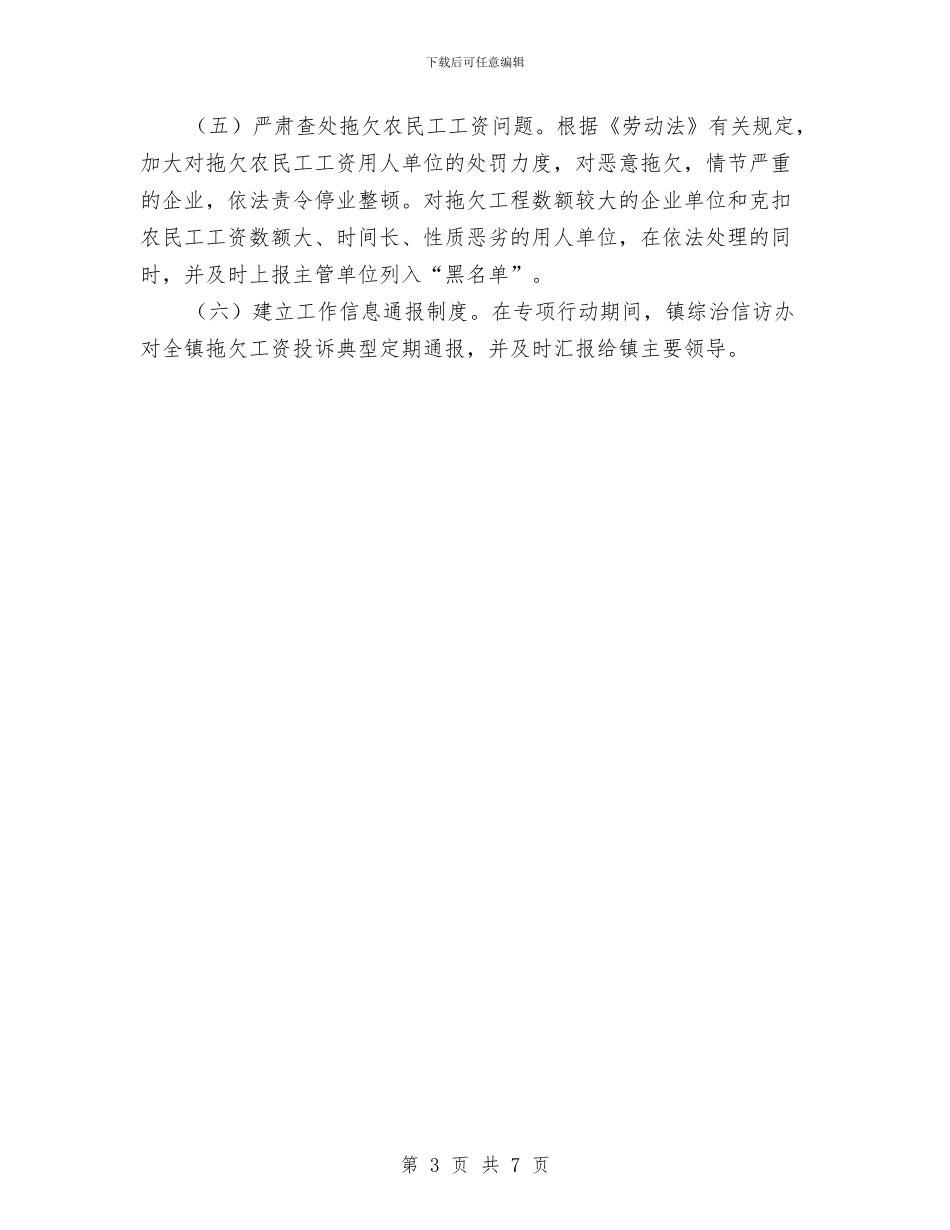 下载后可任意编辑

（五）严肃查处拖欠农民工工资问题。根据《劳动法》有关规定，加大对拖欠农民工工资用人单位的处罚力度，对恶意拖欠，情节严重的企业，依法责令停业整顿。对拖欠工程数额较大的企业单位和克扣农民工工资数额大、时间长、性质恶劣的用人单位，在依法处理的同时，并及时上报主管单位列入“黑名单”。

（六）建立工作信息通报制度。在专项行动期间，镇综治信访办对全镇拖欠工资投诉典型定期通报，并及时汇报给镇主要领导。

第 3 页 共 7 页